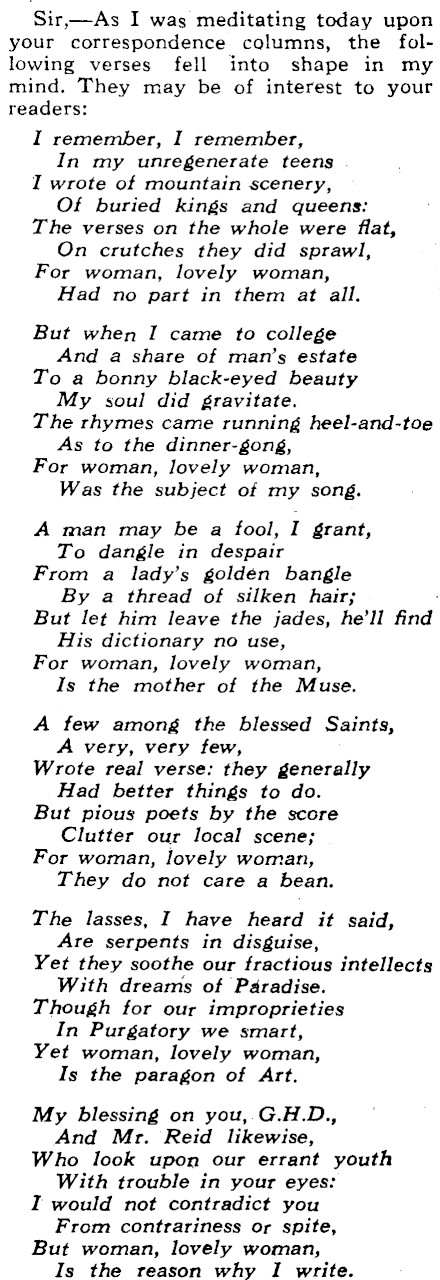 Sir,—As I was meditating today upon your correspondence columns, the following verses fell into shape in my mind. They may be of interest to your readers:

I remember, I remember,
In my unregenerate teens
I wrote of mountain scenery,
Of buried kings and queens:
The verses on the whole were flat,
On crutches they did sprawl,
For woman, lovely woman,
Had no part in them at all.

But when I came to college
And a share of man's estate
To a bonny black-eyed beauty
My soul did gravitate.
The rhymes came running heel-and-toe
As to the dinner-gong,
For woman, lovely woman,
Was the subject of my song.

A man may be a fool, I grant,
To dangle in despair
From a lady's golden bangle
By a thread of silken hair;
But let him leave the jades, he'll find
His dictionary no use,
For woman, lovely woman,
Is the mother of the Muse.

A few among the blessed Saints,
A very, very few,
Wrote real verse: they generally
Had better things to do.
But pious poets by the score
Clutter our local scene;
For woman, lovely woman,
They do not care a bean.

The lasses, I have heard it said,
Are serpents in disguise,
Yet they soothe our fractious intellects
With dreams of Paradise.
Though for our improprieties
In Purgatory we smart,
Yet woman, lovely woman,
Is the paragon of Art.

My blessing on you, G.H.D.,
And Mr. Reid likewise,
Who look upon our errant youth
With trouble in your eyes:
I would not contradict you
From contrariness or spite,
But woman, lovely woman,
Is the reason why I write.